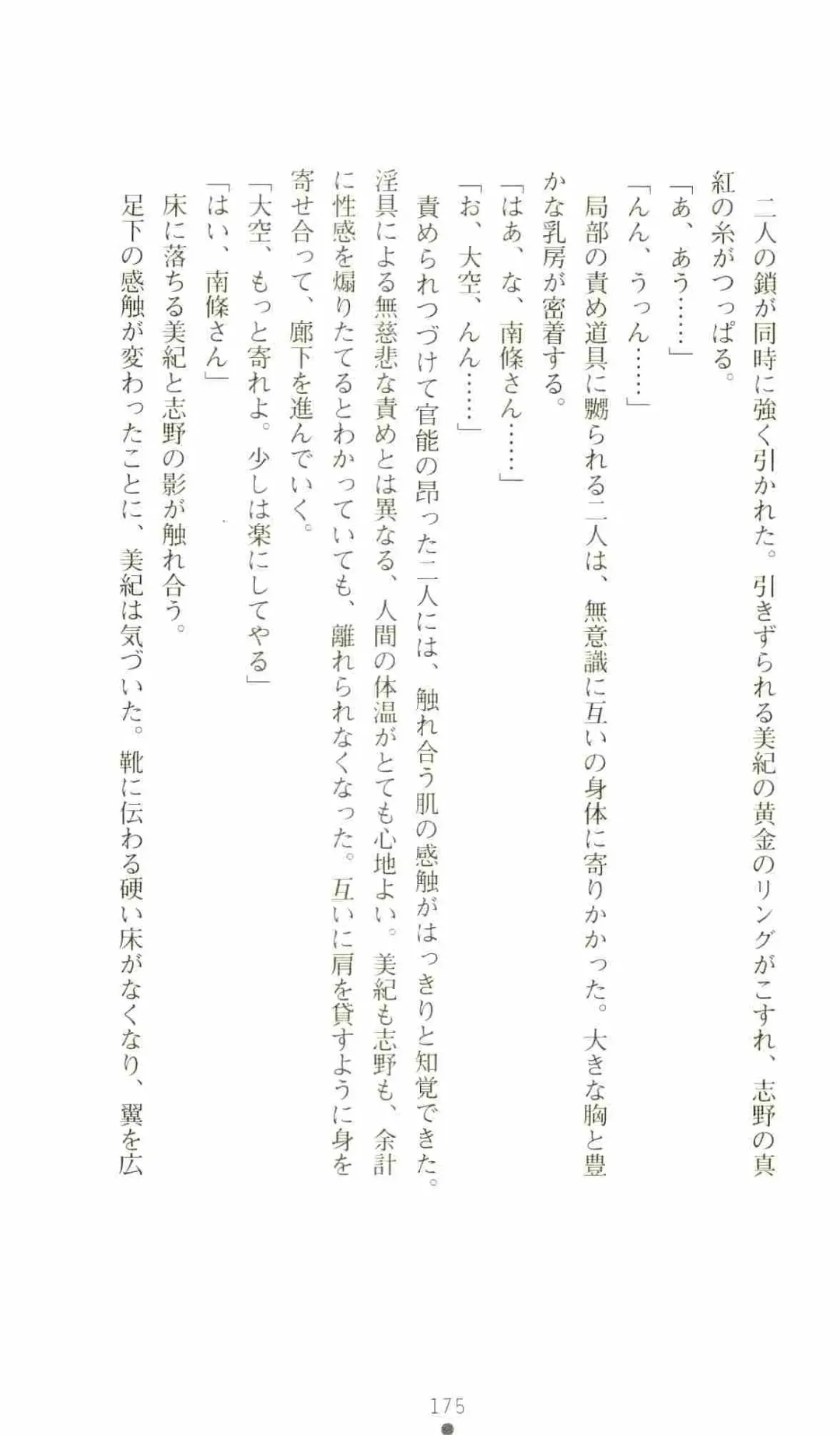 二人の鎖が同時に強く引かれた。引きずられる美紀の黄金のリングがこすれ、志野の真紅の糸がつっぱる。

「あ、あう……」

「んん、うっん……」

局部の責め道具に嬲られる二人は、無意識に互いの身体に寄りかかった。大きな胸と豊かな乳房が密着する。

「はあ、な、南條さん……」

「お、大空、んん……」

責められつづけて官能の昂った二人には、触れ合う肌の感触がはっきりと知覚できた。淫具による無慈悲な責めとは異なる、人間の体温がとても心地よい。美紀も志野も、余計に性感を煽りたてるとわかっていても、離れられなくなった。互いに肩を貸すように身を寄せ合って、廊下を進んでいく。

「大空、もっと寄れよ。少しは楽にしてやる」

「はい、南條さん」

床に落ちる美紀と志野の影が触れ合う。

足下の感触が変わったことに、美紀は気づいた。靴に伝わる硬い床がなくなり、翼を広

175